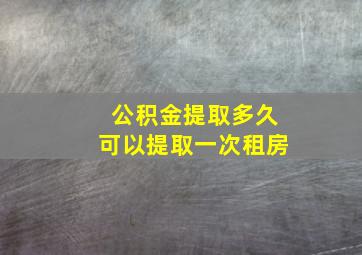 公积金提取多久
可以提取一次租房